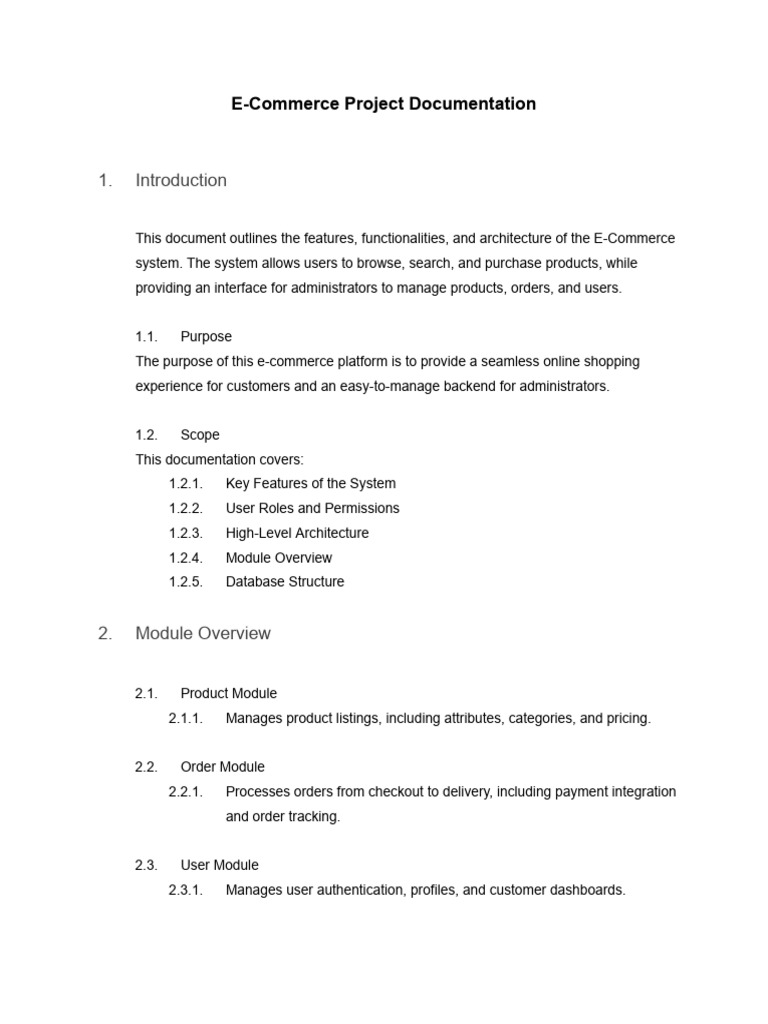 E-Commerce Project Documentation

1. Introduction

This document outlines the features, functionalities, and architecture of the E-Commerce system. The system allows users to browse, search, and purchase products, while providing an interface for administrators to manage products, orders, and users.

1.1. Purpose
The purpose of this e-commerce platform is to provide a seamless online shopping experience for customers and an easy-to-manage backend for administrators.

1.2. Scope
This documentation covers:
1.2.1. Key Features of the System
1.2.2. User Roles and Permissions
1.2.3. High-Level Architecture
1.2.4. Module Overview
1.2.5. Database Structure

2. Module Overview

2.1. Product Module
2.1.1. Manages product listings, including attributes, categories, and pricing.

2.2. Order Module
2.2.1. Processes orders from checkout to delivery, including payment integration and order tracking.

2.3. User Module
2.3.1. Manages user authentication, profiles, and customer dashboards.